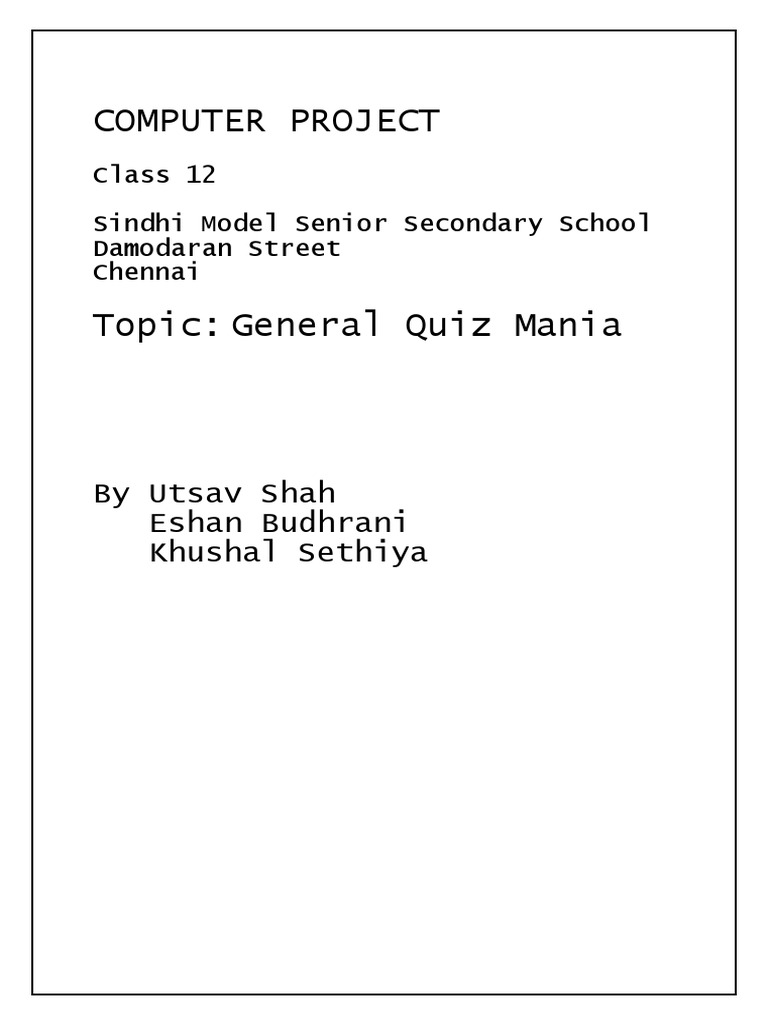 COMPUTER PROJECT

Class 12

Sindhi Model Senior Secondary School
Damodaran Street
Chennai

Topic: General Quiz Mania

By Utsav Shah
Eshan Budhrani
Khushal Sethiya